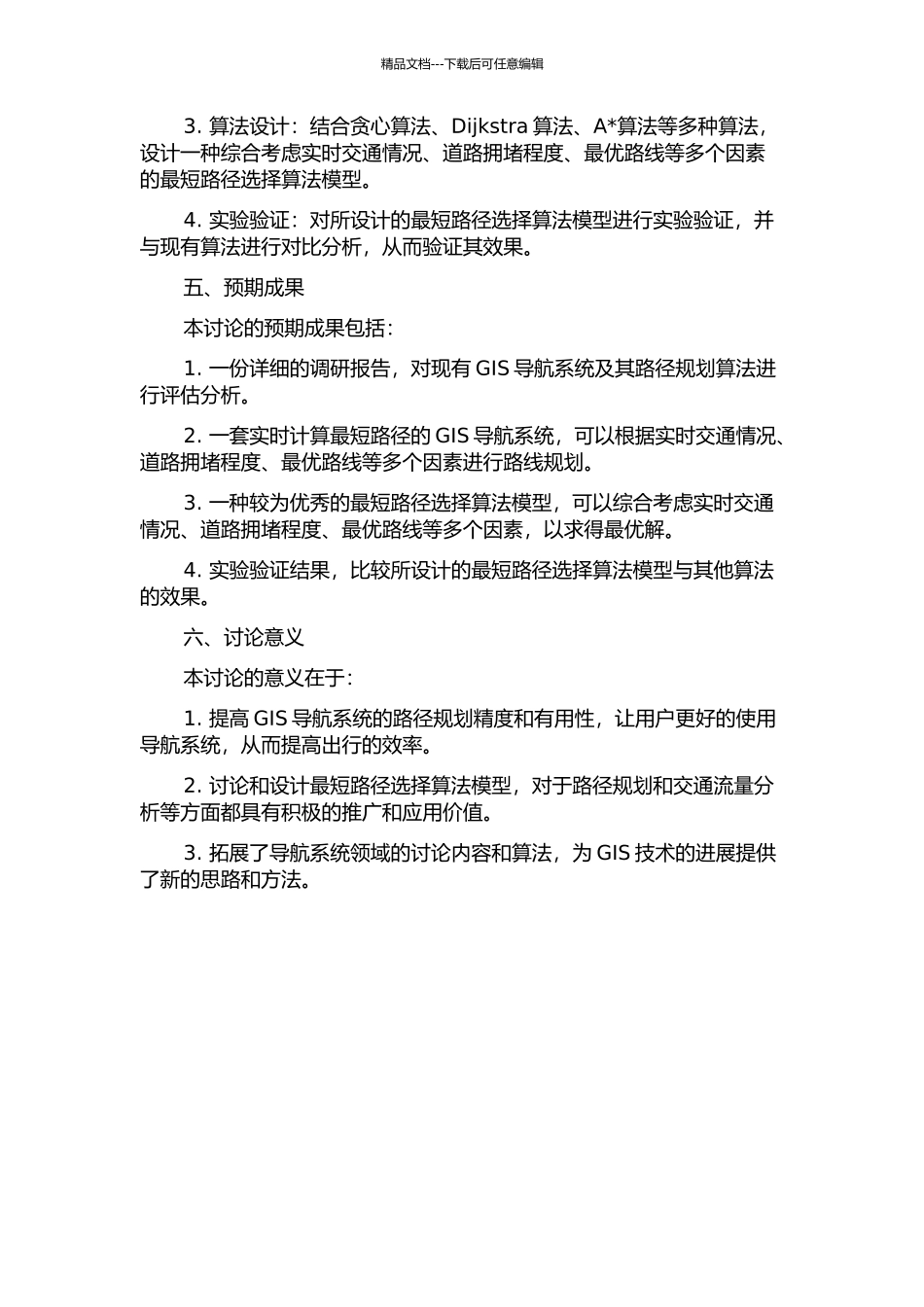 精品文档---下载后可任意编辑

3. 算法设计：结合贪心算法、Dijkstra 算法、A*算法等多种算法，设计一种综合考虑实时交通情况、道路拥堵程度、最优路线等多个因素的最短路径选择算法模型。

4. 实验验证：对所设计的最短路径选择算法模型进行实验验证，并与现有算法进行对比分析，从而验证其效果。

五、预期成果

本讨论的预期成果包括：

1. 一份详细的调研报告，对现有 GIS 导航系统及其路径规划算法进行评估分析。

2. 一套实时计算最短路径的 GIS 导航系统，可以根据实时交通情况、道路拥堵程度、最优路线等多个因素进行路线规划。

3. 一种较为优秀的最短路径选择算法模型，可以综合考虑实时交通情况、道路拥堵程度、最优路线等多个因素，以求得最优解。

4. 实验验证结果，比较所设计的最短路径选择算法模型与其他算法的效果。

六、讨论意义

本讨论的意义在于：

1. 提高 GIS 导航系统的路径规划精度和有用性，让用户更好的使用导航系统，从而提高出行的效率。

2. 讨论和设计最短路径选择算法模型，对于路径规划和交通流量分析等方面都具有积极的推广和应用价值。

3. 拓展了导航系统领域的讨论内容和算法，为 GIS 技术的进展提供了新的思路和方法。